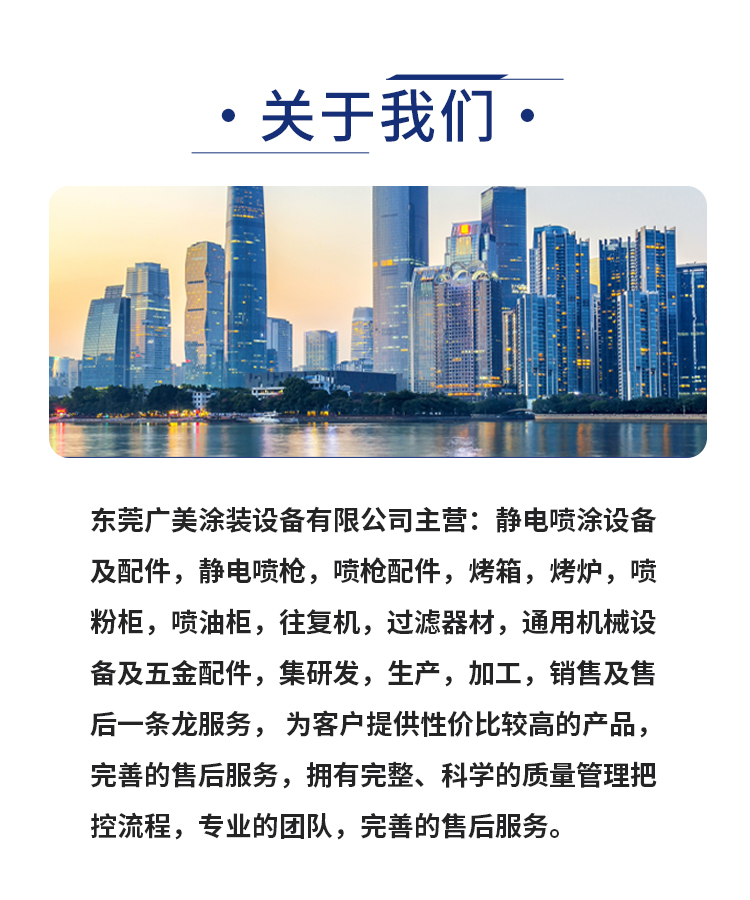 · 关于我们 ·

东莞广美涂装设备有限公司主营：静电喷涂设备及配件，静电喷枪，喷枪配件，烤箱，烤炉，喷粉柜，喷油柜，往复机，过滤器材，通用机械设备及五金配件，集研发，生产，加工，销售及售后一条龙服务，为客户提供性价比较高的产品，完善的售后服务，拥有完整、科学的质量管理把控流程，专业的团队，完善的售后服务。